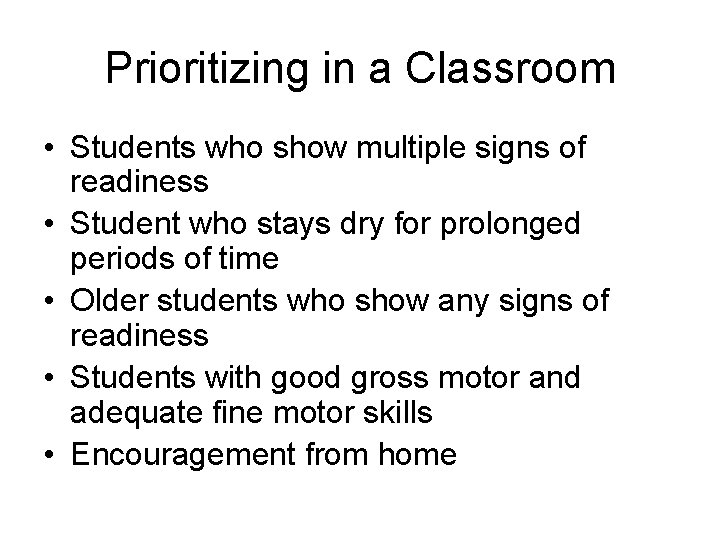 Prioritizing in a Classroom

• Students who show multiple signs of readiness
• Student who stays dry for prolonged periods of time
• Older students who show any signs of readiness
• Students with good gross motor and adequate fine motor skills
• Encouragement from home